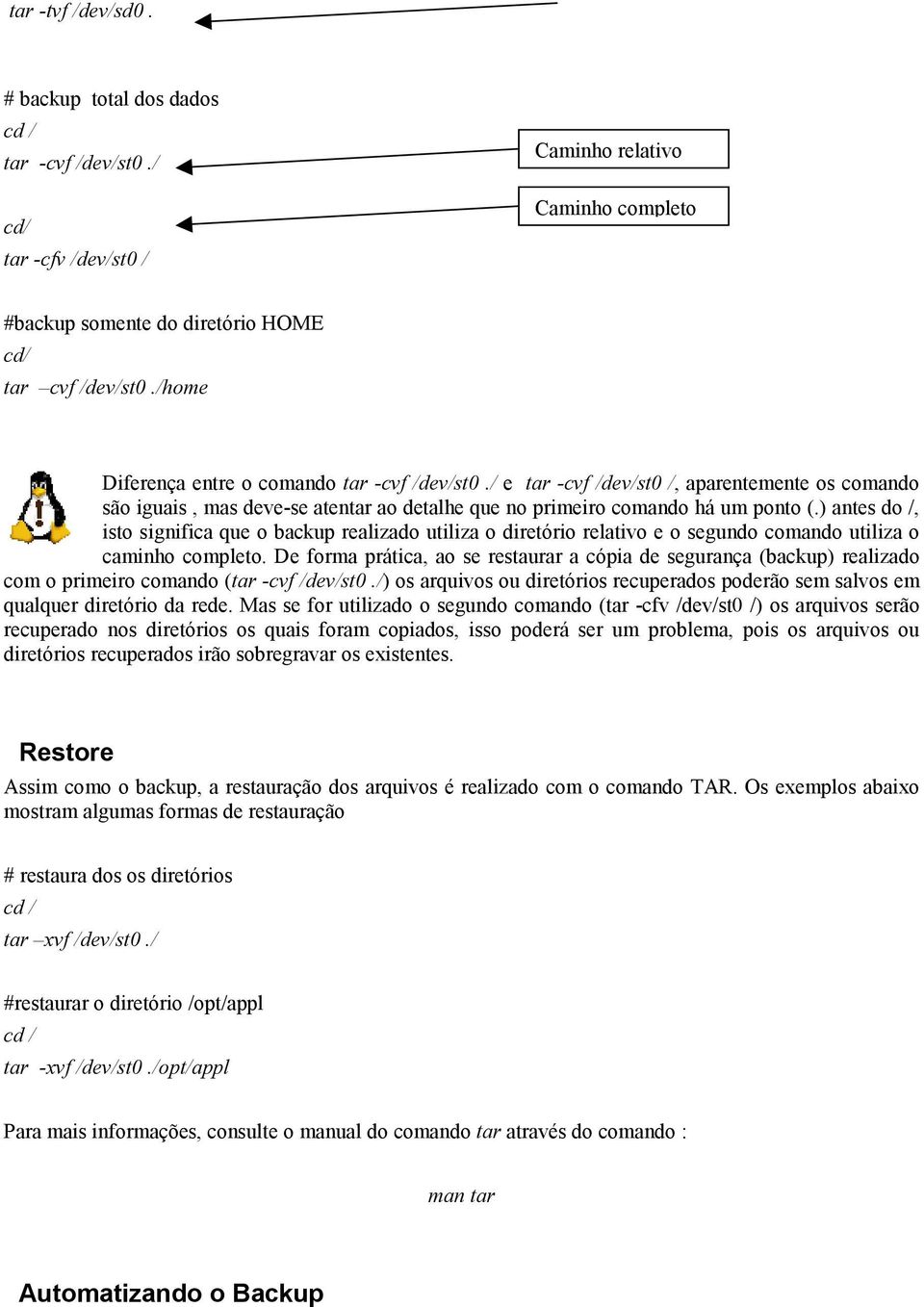 tar -tvf /dev/sd0 .

# backup total dos dados
cd /
tar -cvf /dev/st0 ./

Caminho relativo

Caminho completo

cd/
tar -cfv /dev/st0 /

#backup somente do diretório HOME
cd/
tar –cvf /dev/st0 ./home

Diferença entre o comando tar -cvf /dev/st0 ./ e tar -cvf /dev/st0 /, aparentemente os comando são iguais , mas deve-se atentar ao detalhe que no primeiro comando há um ponto (.) antes do /, isto significa que o backup realizado utiliza o diretório relativo e o segundo comando utiliza o caminho completo. De forma prática, ao se restaurar a cópia de segurança (backup) realizado com o primeiro comando (tar -cvf /dev/st0 ./) os arquivos ou diretórios recuperados poderão sem salvos em qualquer diretório da rede. Mas se for utilizado o segundo comando (tar -cfv /dev/st0 /) os arquivos serão recuperado nos diretórios os quais foram copiados, isso poderá ser um problema, pois os arquivos ou diretórios recuperados irão sobregravar os existentes.

Restore
Assim como o backup, a restauração dos arquivos é realizado com o comando TAR. Os exemplos abaixo mostram algumas formas de restauração

# restaura dos os diretórios
cd /
tar –xvf /dev/st0 ./

#restaurar o diretório /opt/appl
cd /
tar -xvf /dev/st0 ./opt/appl

Para mais informações, consulte o manual do comando tar através do comando :

man tar

Automatizando o Backup